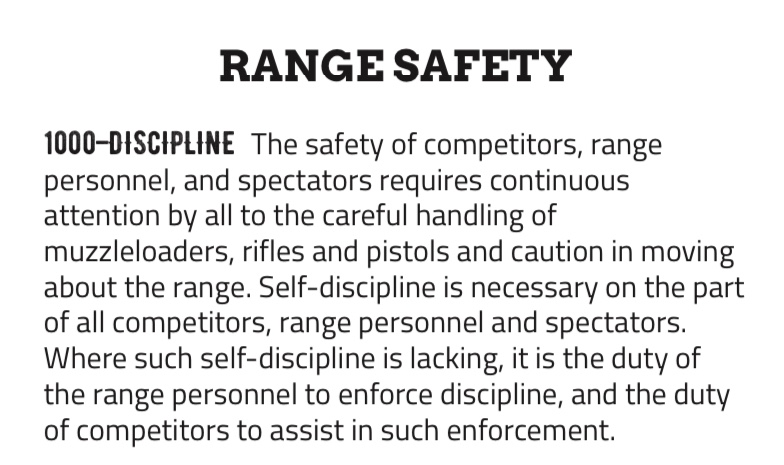 RANGE SAFETY

1000–DISCIPLINE The safety of competitors, range personnel, and spectators requires continuous attention by all to the careful handling of muzzleloaders, rifles and pistols and caution in moving about the range. Self-discipline is necessary on the part of all competitors, range personnel and spectators. Where such self-discipline is lacking, it is the duty of the range personnel to enforce discipline, and the duty of competitors to assist in such enforcement.